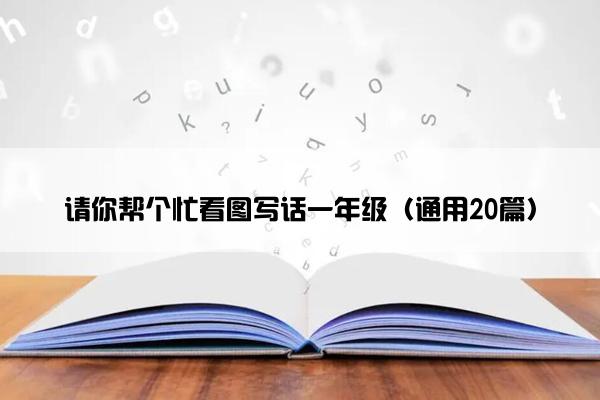 请你帮个忙看图写话一年级（通用20篇）